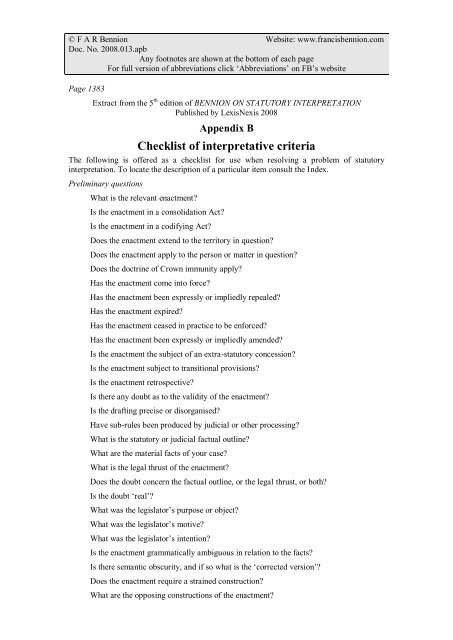 © F A R Bennion Website: www.francisbennion.com
Doc. No. 2008.013.apb
Any footnotes are shown at the bottom of each page
For full version of abbreviations click 'Abbreviations' on FB's website

Page 1383

Extract from the 5$^{th}$ edition of BENNION ON STATUTORY INTERPRETATION
Published by LexisNexis 2008

Appendix B

Checklist of interpretative criteria

The following is offered as a checklist for use when resolving a problem of statutory interpretation. To locate the description of a particular item consult the Index.

Preliminary questions

What is the relevant enactment?

Is the enactment in a consolidation Act?

Is the enactment in a codifying Act?

Does the enactment extend to the territory in question?

Does the enactment apply to the person or matter in question?

Does the doctrine of Crown immunity apply?

Has the enactment come into force?

Has the enactment been expressly or impliedly repealed?

Has the enactment expired?

Has the enactment ceased in practice to be enforced?

Has the enactment been expressly or impliedly amended?

Is the enactment the subject of an extra-statutory concession?

Is the enactment subject to transitional provisions?

Is the enactment retrospective?

Is there any doubt as to the validity of the enactment?

Is the drafting precise or disorganised?

Have sub-rules been produced by judicial or other processing?

What is the statutory or judicial factual outline?

What are the material facts of your case?

What is the legal thrust of the enactment?

Does the doubt concern the factual outline, or the legal thrust, or both?

Is the doubt 'real'?

What was the legislator's purpose or object?

What was the legislator's motive?

What was the legislator's intention?

Is the enactment grammatically ambiguous in relation to the facts?

Is there semantic obscurity, and if so what is the 'corrected version'?

Does the enactment require a strained construction?

What are the opposing constructions of the enactment?